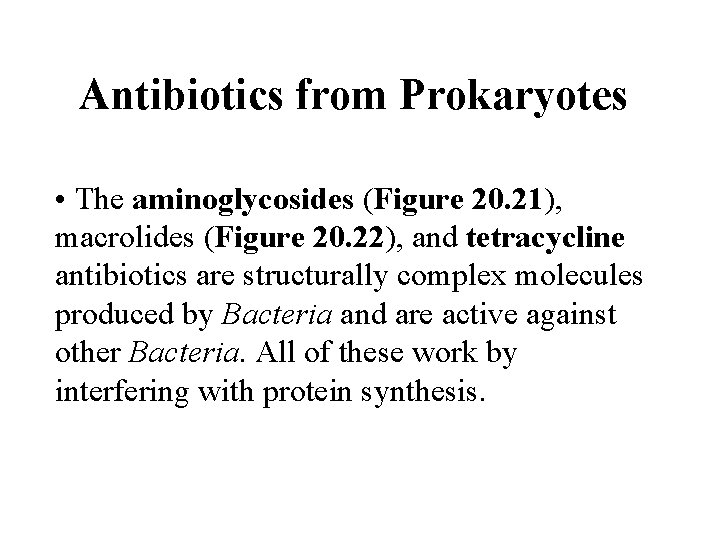 Antibiotics from Prokaryotes

• The aminoglycosides (Figure 20.21), macrolides (Figure 20.22), and tetracycline antibiotics are structurally complex molecules produced by Bacteria and are active against other Bacteria. All of these work by interfering with protein synthesis.